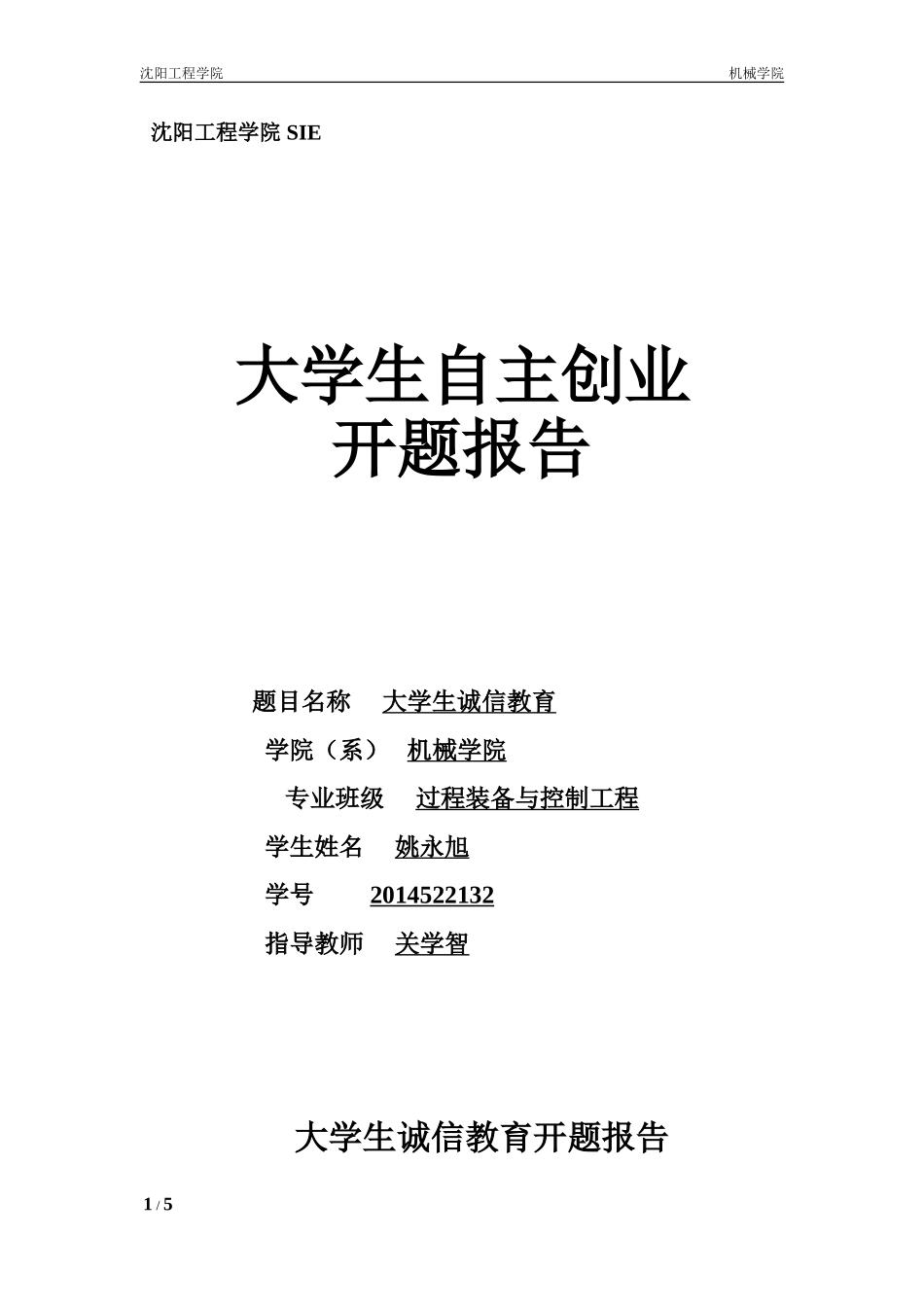 沈阳工程学院 机械学院

沈阳工程学院 SIE

大学生自主创业
开题报告

题目名称 大学生诚信教育

学院（系） 机械学院

专业班级 过程装备与控制工程

学生姓名 姚永旭

学号 2014522132

指导教师 关学智

大学生诚信教育开题报告

1 / 5